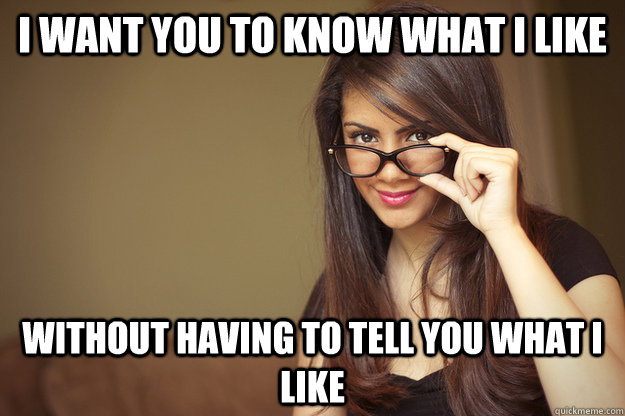 I WANT YOU TO KNOW WHAT I LIKE

WITHOUT HAVING TO TELL YOU WHAT I LIKE

quickmeme.com